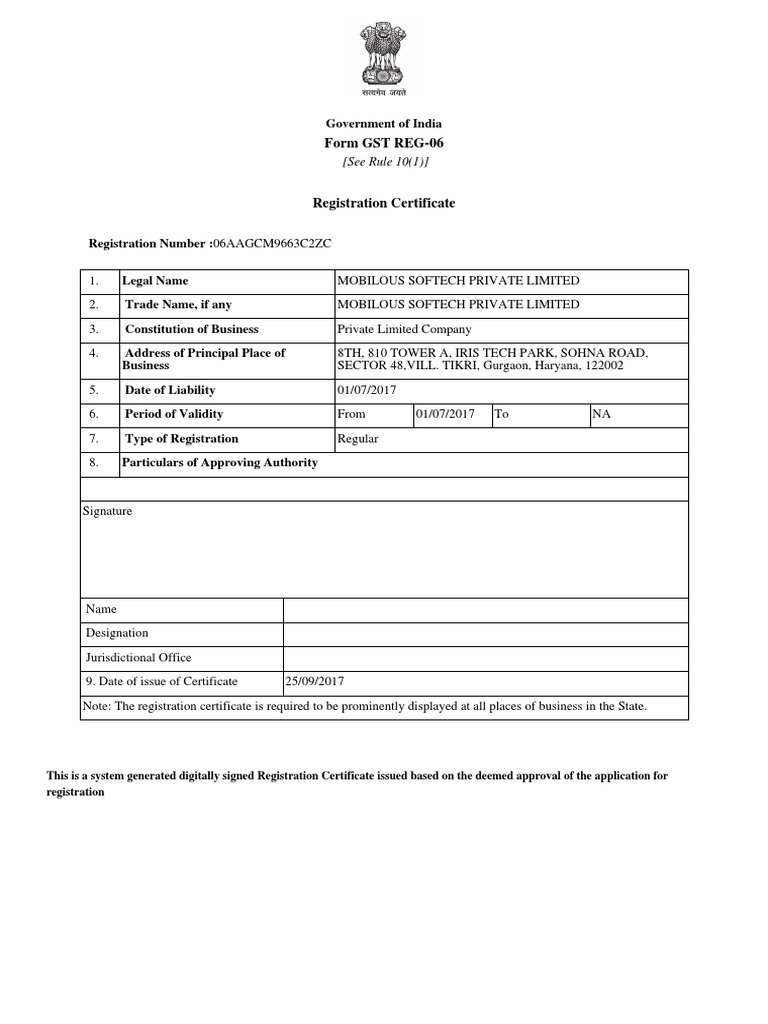 सत्यमेव जयते

Government of India
Form GST REG-06
[See Rule 10(1)]

Registration Certificate

Registration Number :06AAGCM9663C2ZC

| 1. | Legal Name | MOBILOUS SOFTECH PRIVATE LIMITED | | | |
|---|---|---|---|---|---|
| 2. | Trade Name, if any | MOBILOUS SOFTECH PRIVATE LIMITED | | | |
| 3. | Constitution of Business | Private Limited Company | | | |
| 4. | Address of Principal Place of Business | 8TH, 810 TOWER A, IRIS TECH PARK, SOHNA ROAD, SECTOR 48,VILL. TIKRI, Gurgaon, Haryana, 122002 | | | |
| 5. | Date of Liability | 01/07/2017 | | | |
| 6. | Period of Validity | From | 01/07/2017 | To | NA |
| 7. | Type of Registration | Regular | | | |
| 8. | Particulars of Approving Authority | | | | |

Signature

| Name | |
|---|---|
| Designation | |
| Jurisdictional Office | |
| 9. Date of issue of Certificate | 25/09/2017 |

Note: The registration certificate is required to be prominently displayed at all places of business in the State.

This is a system generated digitally signed Registration Certificate issued based on the deemed approval of the application for registration